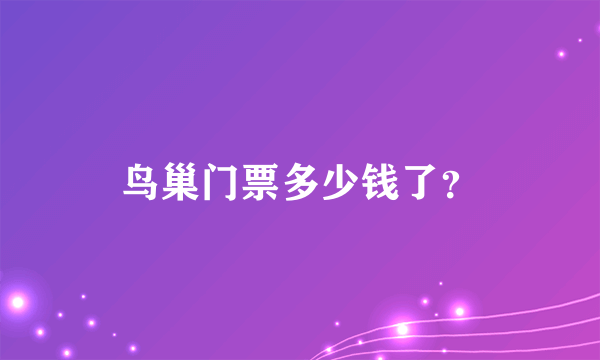 鸟巢门票多少钱了?